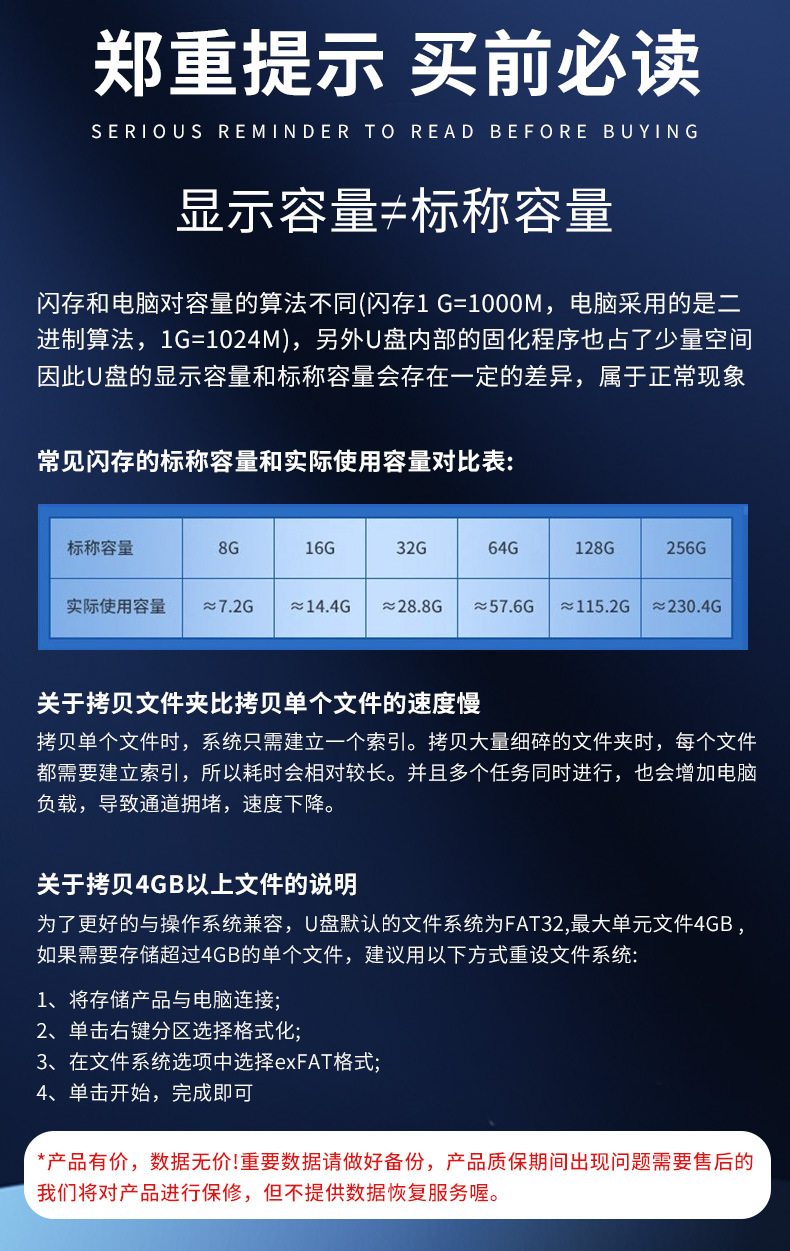 郑重提示 买前必读

SERIOUS REMINDER TO READ BEFORE BUYING

显示容量≠标称容量

闪存和电脑对容量的算法不同(闪存1 G=1000M，电脑采用的是二进制算法，1G=1024M)，另外U盘内部的固化程序也占了少量空间因此U盘的显示容量和标称容量会存在一定的差异，属于正常现象

常见闪存的标称容量和实际使用容量对比表:

| 标称容量 | 8G | 16G | 32G | 64G | 128G | 256G |
|---|---|---|---|---|---|---|
| 实际使用容量 | ≈7.2G | ≈14.4G | ≈28.8G | ≈57.6G | ≈115.2G | ≈230.4G |

关于拷贝文件夹比拷贝单个文件的速度慢

拷贝单个文件时，系统只需建立一个索引。拷贝大量细碎的文件夹时，每个文件都需要建立索引，所以耗时会相对较长。并且多个任务同时进行，也会增加电脑负载，导致通道拥堵，速度下降。

关于拷贝4GB以上文件的说明

为了更好的与操作系统兼容，U盘默认的文件系统为FAT32,最大单元文件4GB，如果需要存储超过4GB的单个文件，建议用以下方式重设文件系统:

1、将存储产品与电脑连接;
2、单击右键分区选择格式化;
3、在文件系统选项中选择exFAT格式;
4、单击开始，完成即可

*产品有价，数据无价!重要数据请做好备份，产品质保期间出现问题需要售后的我们将对产品进行保修，但不提供数据恢复服务喔。